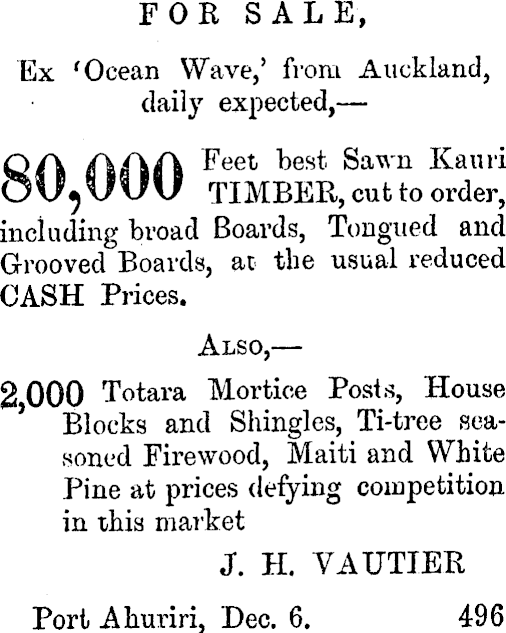 FOR SALE,

Ex 'Ocean Wave,' from Auckland, daily expected,—

80,000 Feet best Sawn Kauri TIMBER, cut to order, including broad Boards, Tongued and Grooved Boards, at the usual reduced CASH Prices.

Also,—

2,000 Totara Mortice Posts, House Blocks and Shingles, Ti-tree seasoned Firewood, Maiti and White Pine at prices defying competition in this market

J. H. VAUTIER

Port Ahuriri, Dec. 6. 496